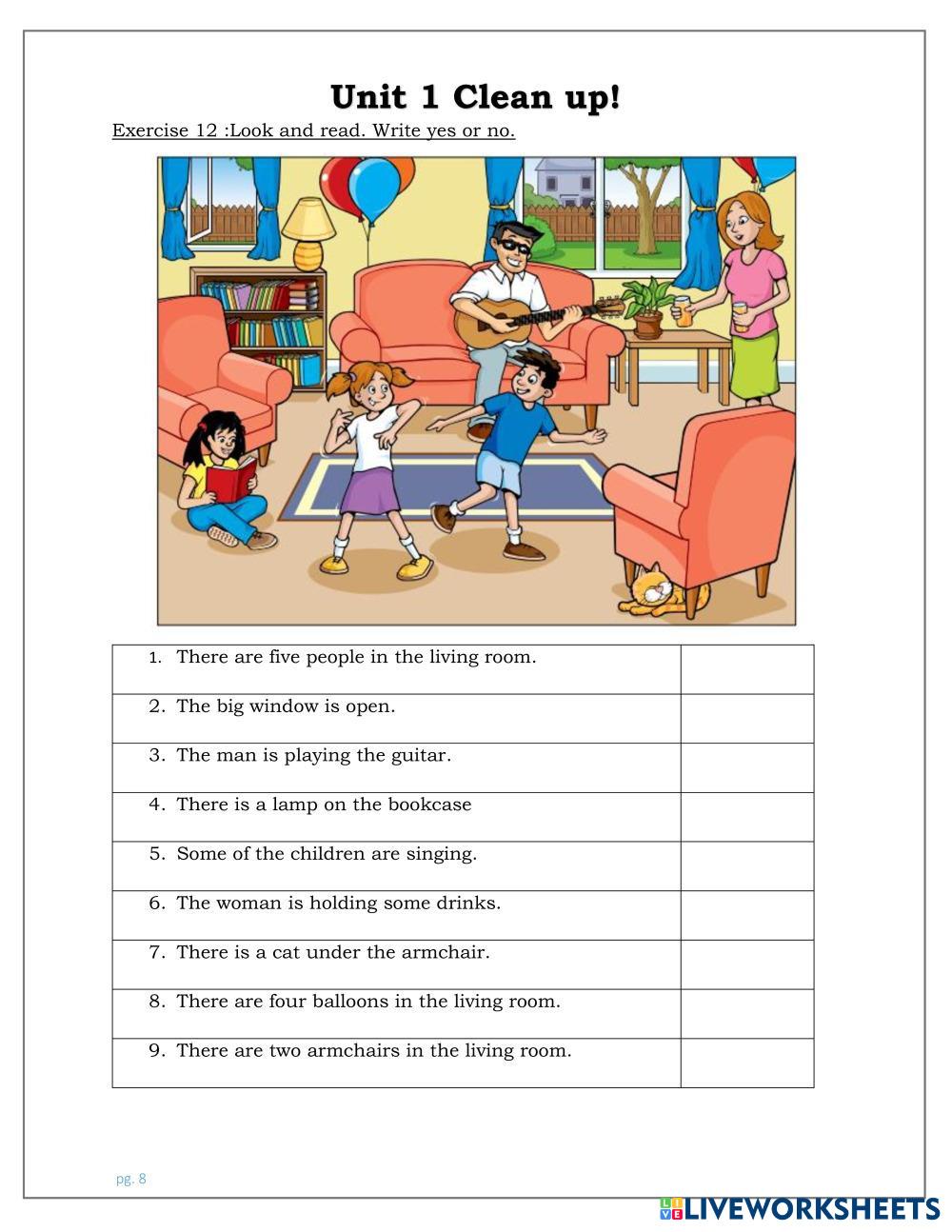 Unit 1 Clean up!

Exercise 12 :Look and read. Write yes or no.

| | |
|---|---|
| 1. There are five people in the living room. | |
| 2. The big window is open. | |
| 3. The man is playing the guitar. | |
| 4. There is a lamp on the bookcase | |
| 5. Some of the children are singing. | |
| 6. The woman is holding some drinks. | |
| 7. There is a cat under the armchair. | |
| 8. There are four balloons in the living room. | |
| 9. There are two armchairs in the living room. | |

pg. 8

LIVEWORKSHEETS